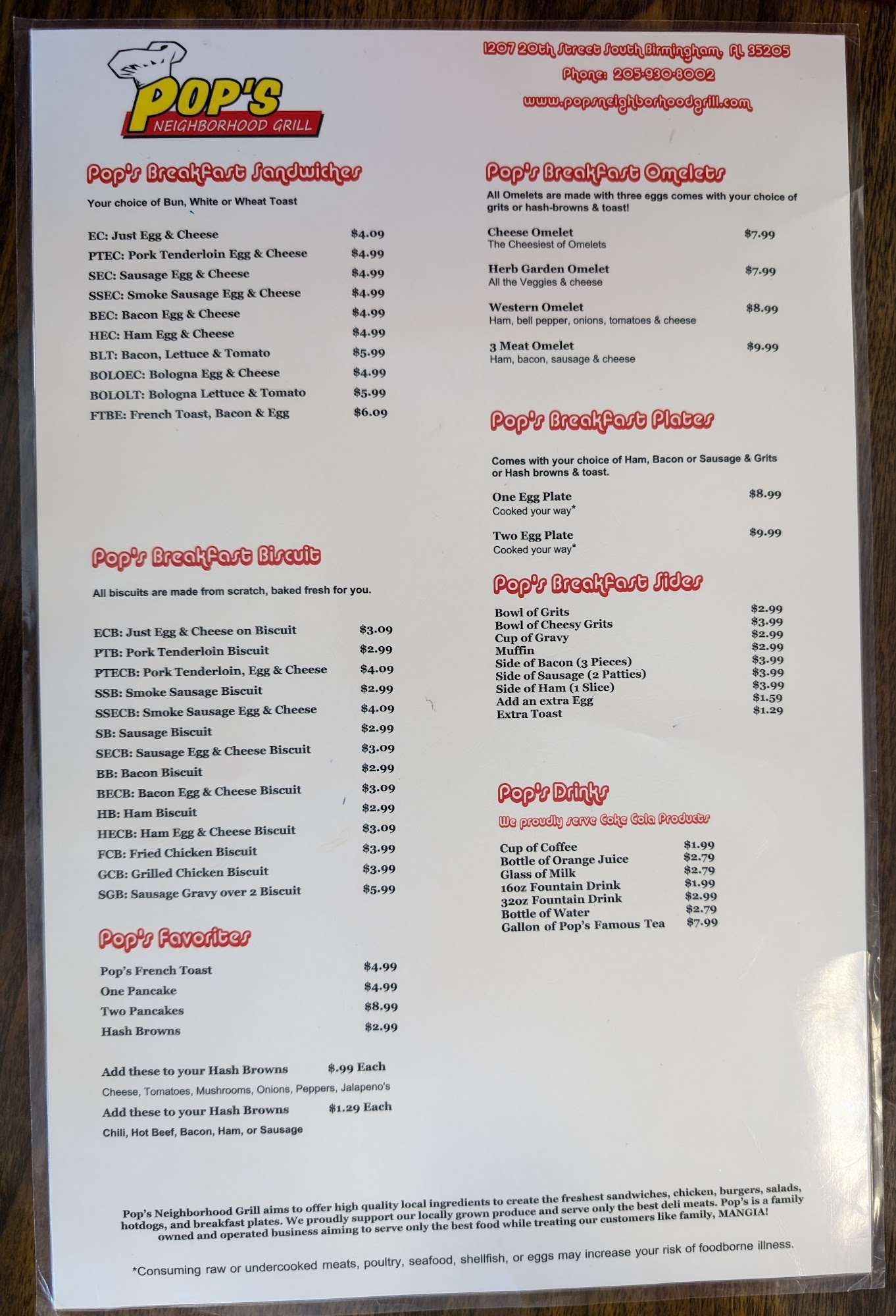 POP'S
NEIGHBORHOOD GRILL

1207 20th Street South Birmingham, AL 35205
Phone: 205-930-8002
www.popsneighborhoodgrill.com

Pop's Breakfast Sandwiches

Your choice of Bun, White or Wheat Toast

EC: Just Egg & Cheese $4.09
PTEC: Pork Tenderloin Egg & Cheese $4.99
SEC: Sausage Egg & Cheese $4.99
SSEC: Smoke Sausage Egg & Cheese $4.99
BEC: Bacon Egg & Cheese $4.99
HEC: Ham Egg & Cheese $4.99
BLT: Bacon, Lettuce & Tomato $5.99
BOLOEC: Bologna Egg & Cheese $4.99
BOLOLT: Bologna Lettuce & Tomato $5.99
FTBE: French Toast, Bacon & Egg $6.09

Pop's Breakfast Biscuit

All biscuits are made from scratch, baked fresh for you.

ECB: Just Egg & Cheese on Biscuit $3.09
PTB: Pork Tenderloin Biscuit $2.99
PTECB: Pork Tenderloin, Egg & Cheese $4.09
SSB: Smoke Sausage Biscuit $2.99
SSECB: Smoke Sausage Egg & Cheese $4.09
SB: Sausage Biscuit $2.99
SECB: Sausage Egg & Cheese Biscuit $3.09
BB: Bacon Biscuit $2.99
BECB: Bacon Egg & Cheese Biscuit $3.09
HB: Ham Biscuit $2.99
HECB: Ham Egg & Cheese Biscuit $3.09
FCB: Fried Chicken Biscuit $3.99
GCB: Grilled Chicken Biscuit $3.99
SGB: Sausage Gravy over 2 Biscuit $5.99

Pop's Favorites

Pop's French Toast $4.99
One Pancake $4.99
Two Pancakes $8.99
Hash Browns $2.99

Add these to your Hash Browns $.99 Each
Cheese, Tomatoes, Mushrooms, Onions, Peppers, Jalapeno's
Add these to your Hash Browns $1.29 Each
Chili, Hot Beef, Bacon, Ham, or Sausage

Pop's Breakfast Omelets

All Omelets are made with three eggs comes with your choice of grits or hash-browns & toast!

Cheese Omelet $7.99
The Cheesiest of Omelets

Herb Garden Omelet $7.99
All the Veggies & cheese

Western Omelet $8.99
Ham, bell pepper, onions, tomatoes & cheese

3 Meat Omelet $9.99
Ham, bacon, sausage & cheese

Pop's Breakfast Plates

Comes with your choice of Ham, Bacon or Sausage & Grits or Hash browns & toast.

One Egg Plate $8.99
Cooked your way*

Two Egg Plate $9.99
Cooked your way*

Pop's Breakfast Sides

Bowl of Grits $2.99
Bowl of Cheesy Grits $3.99
Cup of Gravy $2.99
Muffin $2.99
Side of Bacon (3 Pieces) $3.99
Side of Sausage (2 Patties) $3.99
Side of Ham (1 Slice) $3.99
Add an extra Egg $1.59
Extra Toast $1.29

Pop's Drinks
We proudly serve Coke Cola Products

Cup of Coffee $1.99
Bottle of Orange Juice $2.79
Glass of Milk $2.79
16oz Fountain Drink $1.99
32oz Fountain Drink $2.99
Bottle of Water $2.79
Gallon of Pop's Famous Tea $7.99

Pop's Neighborhood Grill aims to offer high quality local ingredients to create the freshest sandwiches, chicken, burgers, salads, hotdogs, and breakfast plates. We proudly support our locally grown produce and serve only the best deli meats. Pop's is a family owned and operated business aiming to serve only the best food while treating our customers like family, MANGIA!

*Consuming raw or undercooked meats, poultry, seafood, shellfish, or eggs may increase your risk of foodborne illness.